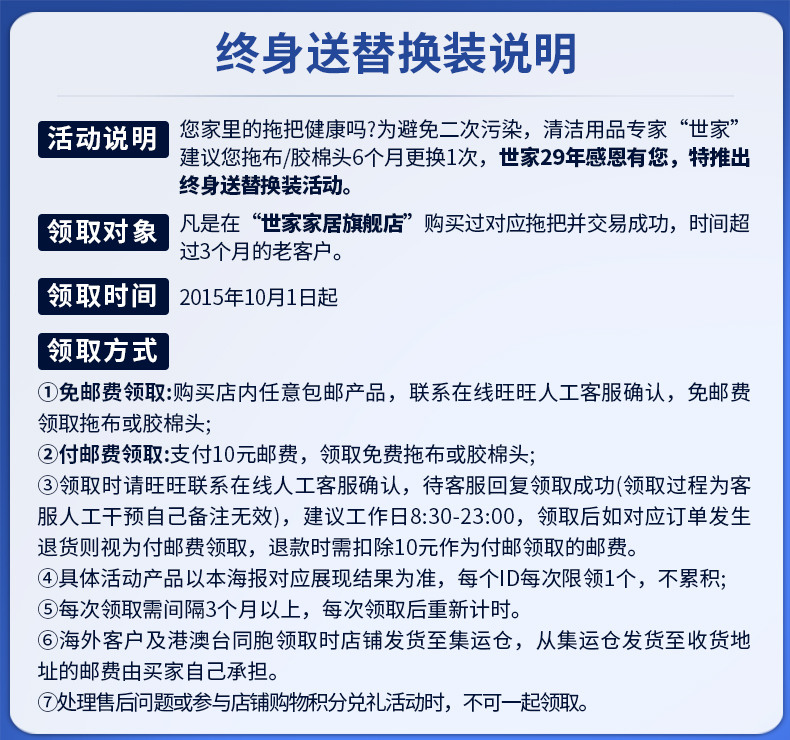 终身送替换装说明

活动说明 您家里的拖把健康吗?为避免二次污染，清洁用品专家“世家”建议您拖布/胶棉头6个月更换1次，世家29年感恩有您，特推出终身送替换装活动。

领取对象 凡是在“世家家居旗舰店”购买过对应拖把并交易成功，时间超过3个月的老客户。

领取时间 2015年10月1日起

领取方式

①免邮费领取:购买店内任意包邮产品，联系在线旺旺人工客服确认，免邮费领取拖布或胶棉头;

②付邮费领取:支付10元邮费，领取免费拖布或胶棉头;

③领取时请旺旺联系在线人工客服确认，待客服回复领取成功(领取过程为客服人工干预自己备注无效)，建议工作日8:30-23:00，领取后如对应订单发生退货则视为付邮费领取，退款时需扣除10元作为付邮领取的邮费。

④具体活动产品以本海报对应展现结果为准，每个ID每次限领1个，不累积;

⑤每次领取需间隔3个月以上，每次领取后重新计时。

⑥海外客户及港澳台同胞领取时店铺发货至集运仓，从集运仓发货至收货地址的邮费由买家自己承担。

⑦处理售后问题或参与店铺购物积分兑礼活动时，不可一起领取。